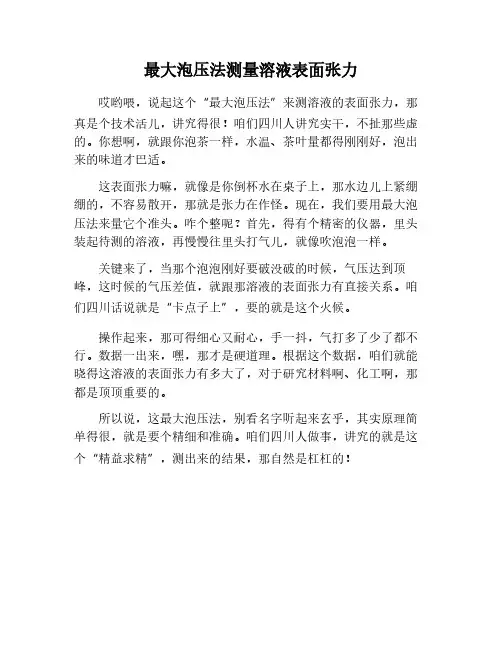 最大泡压法测量溶液表面张力

哎哟喂，说起这个“最大泡压法”来测溶液的表面张力，那真是个技术活儿，讲究得很！咱们四川人讲究实干，不扯那些虚的。你想啊，就跟你泡茶一样，水温、茶叶量都得刚刚好，泡出来的味道才巴适。

这表面张力嘛，就像是你倒杯水在桌子上，那水边儿上紧绷绷的，不容易散开，那就是张力在作怪。现在，我们要用最大泡压法来量它个准头。咋个整呢？首先，得有个精密的仪器，里头装起待测的溶液，再慢慢往里头打气儿，就像吹泡泡一样。

关键来了，当那个泡泡刚好要破没破的时候，气压达到顶峰，这时候的气压差值，就跟那溶液的表面张力有直接关系。咱们四川话说就是“卡点子上”，要的就是这个火候。

操作起来，那可得细心又耐心，手一抖，气打多了少了都不行。数据一出来，嘿，那才是硬道理。根据这个数据，咱们就能晓得这溶液的表面张力有多大了，对于研究材料啊、化工啊，那都是顶顶重要的。

所以说，这最大泡压法，别看名字听起来玄乎，其实原理简单得很，就是要个精细和准确。咱们四川人做事，讲究的就是这个“精益求精”，测出来的结果，那自然是杠杠的！